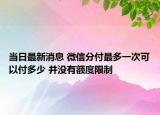 当日最新消息 微信分付最多一次可以付多少 并没有额度限制